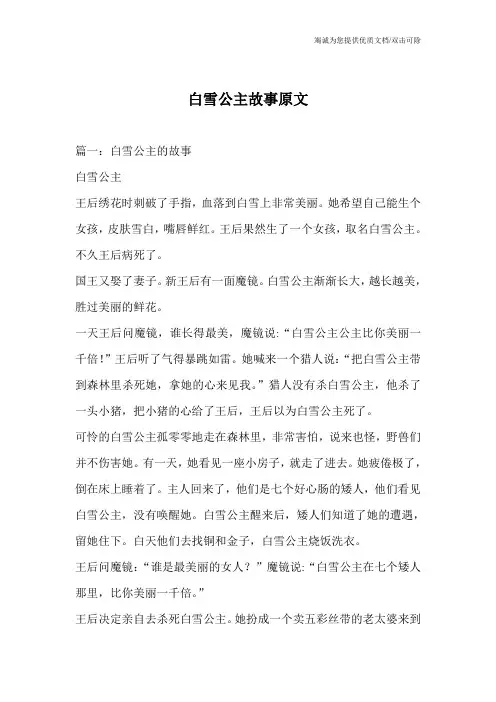 海诚为您提供优质文档/双击可除

白雪公主故事原文

篇一：白雪公主的故事

白雪公主

王后绣花时刺破了手指，血落到白雪上非常美丽。她希望自己能生个女孩，皮肤雪白，嘴唇鲜红。王后果然生了一个女孩，取名白雪公主。不久王后病死了。

国王又娶了妻子。新王后有一面魔镜。白雪公主渐渐长大，越长越美，胜过美丽的鲜花。

一天王后问魔镜，谁长得最美，魔镜说：“白雪公主公主比你美丽一千倍！”王后听了气得暴跳如雷。她喊来一个猎人说：“把白雪公主带到森林里杀死她，拿她的心来见我。”猎人没有杀白雪公主，他杀了一头小猪，把小猪的心给了王后，王后以为白雪公主死了。

可怜的白雪公主孤零零地走在森林里，非常害怕，说来也怪，野兽们并不伤害她。有一天，她看见一座小房子，就走了进去。她疲倦极了，倒在床上睡着了。主人回来了，他们是七个好心肠的矮人，他们看见白雪公主，没有唤醒她。白雪公主醒来后，矮人们知道了她的遭遇，留她住下。白天他们去找铜和金子，白雪公主烧饭洗衣。

王后问魔镜：“谁是最美丽的女人？”魔镜说：“白雪公主在七个矮人那里，比你美丽一千倍。”

王后决定亲自去杀死白雪公主。她扮成一个卖五彩丝带的老太婆来到